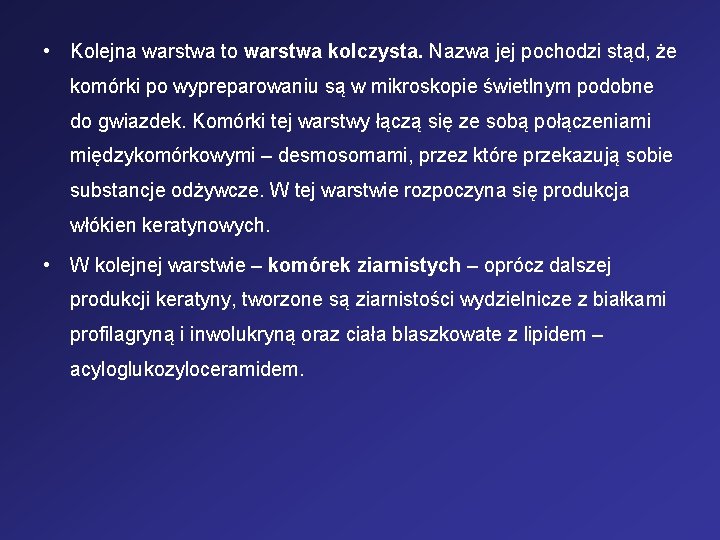 • Kolejna warstwa to warstwa kolczysta. Nazwa jej pochodzi stąd, że komórki po wypreparowaniu są w mikroskopie świetlnym podobne do gwiazdek. Komórki tej warstwy łączą się ze sobą połączeniami międzykomórkowymi – desmosomami, przez które przekazują sobie substancje odżywcze. W tej warstwie rozpoczyna się produkcja włókien keratynowych.

• W kolejnej warstwie – komórek ziarnistych – oprócz dalszej produkcji keratyny, tworzone są ziarnistości wydzielnicze z białkami profilagryną i inwolukryną oraz ciała blaszkowate z lipidem – acyloglukozyloceramidem.